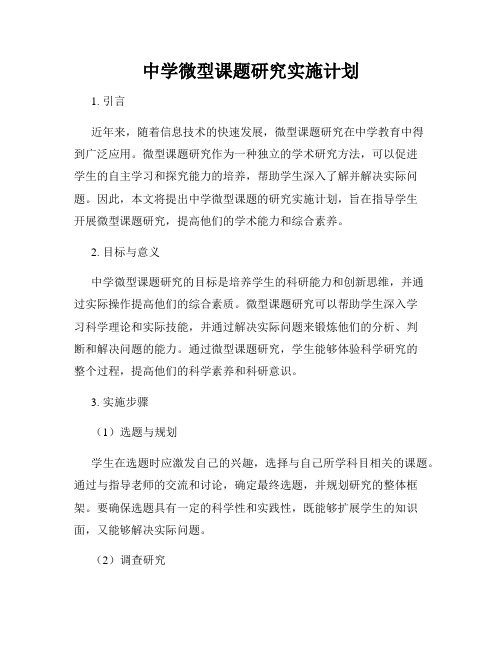 中学微型课题研究实施计划

1. 引言

近年来，随着信息技术的快速发展，微型课题研究在中学教育中得到广泛应用。微型课题研究作为一种独立的学术研究方法，可以促进学生的自主学习和探究能力的培养，帮助学生深入了解并解决实际问题。因此，本文将提出中学微型课题的研究实施计划，旨在指导学生开展微型课题研究，提高他们的学术能力和综合素养。

2. 目标与意义

中学微型课题研究的目标是培养学生的科研能力和创新思维，并通过实际操作提高他们的综合素质。微型课题研究可以帮助学生深入学习科学理论和实际技能，并通过解决实际问题来锻炼他们的分析、判断和解决问题的能力。通过微型课题研究，学生能够体验科学研究的整个过程，提高他们的科学素养和科研意识。

3. 实施步骤

（1）选题与规划

学生在选题时应激发自己的兴趣，选择与自己所学科目相关的课题。通过与指导老师的交流和讨论，确定最终选题，并规划研究的整体框架。要确保选题具有一定的科学性和实践性，既能够扩展学生的知识面，又能够解决实际问题。

（2）调查研究